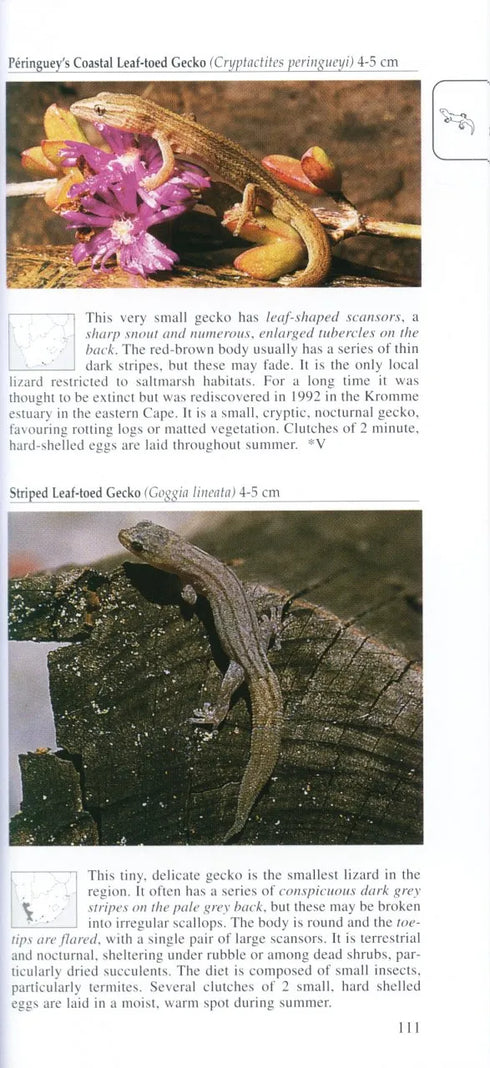 Péringuey's Coastal Leaf-toed Gecko (Cryptactites peringueyi) 4-5 cm

This very small gecko has leaf-shaped scansors, a sharp snout and numerous, enlarged tubercles on the back. The red-brown body usually has a series of thin dark stripes, but these may fade. It is the only local lizard restricted to saltmarsh habitats. For a long time it was thought to be extinct but was rediscovered in 1992 in the Kromme estuary in the eastern Cape. It is a small, cryptic, nocturnal gecko, favouring rotting logs or matted vegetation. Clutches of 2 minute, hard-shelled eggs are laid throughout summer. *V

Striped Leaf-toed Gecko (Goggia lineata) 4-5 cm

This tiny, delicate gecko is the smallest lizard in the region. It often has a series of conspicuous dark grey stripes on the pale grey back, but these may be broken into irregular scallops. The body is round and the toe-tips are flared, with a single pair of large scansors. It is terrestrial and nocturnal, sheltering under rubble or among dead shrubs, particularly dried succulents. The diet is composed of small insects, particularly termites. Several clutches of 2 small, hard shelled eggs are laid in a moist, warm spot during summer.

111